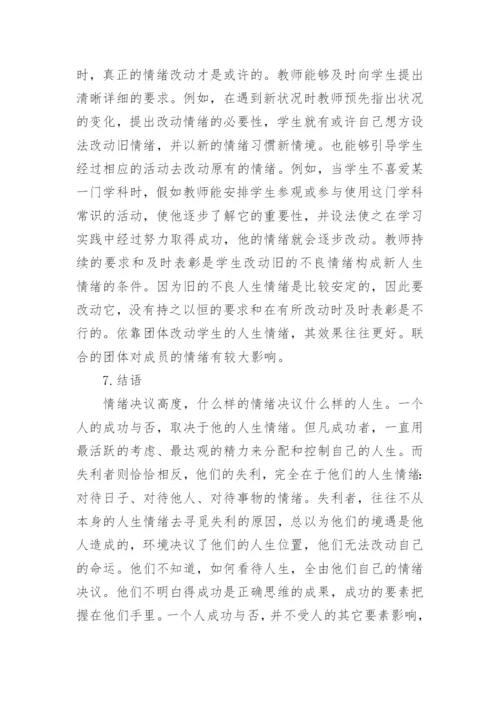 时，真正的情绪改动才是或许的。教师能够及时向学生提出清晰详细的要求。例如，在遇到新状况时教师预先指出状况的变化，提出改动情绪的必要性，学生就有或许自己想方设法改动旧情绪，并以新的情绪习惯新情境。也能够引导学生经过相应的活动去改动原有的情绪。例如，当学生不喜爱某一门学科时，假如教师能安排学生参观或参与使用这门学科常识的活动，使他逐步了解它的重要性，并设法使之在学习实践中经过努力取得成功，他的情绪就会逐步改动。教师持续的要求和及时表彰是学生改动旧的不良情绪构成新人生情绪的条件。因为旧的不良人生情绪是比较安定的，因此要改动它，没有持之以恒的要求和在有所改动时及时表彰是不行的。依靠团体改动学生的人生情绪，其效果往往更好。联合的团体对成员的情绪有较大影响。

7.结语

情绪决议高度，什么样的情绪决议什么样的人生。一个人的成功与否，取决于他的人生情绪。但凡成功者，一直用最活跃的考虑、最达观的精力来分配和控制自己的人生。而失利者则恰恰相反，他们的失利，完全在于他们的人生情绪：对待日子、对待他人、对待事物的情绪。失利者，往往不从本身的人生情绪去寻觅失利的原因，总以为他们的境遇是他人造成的，环境决议了他们的人生位置，他们无法改动自己的命运。他们不知道，如何看待人生，全由他们自己的情绪决议。他们不明白得成功是正确思维的成果，成功的要素把握在他们手里。一个人成功与否，并不受人的其它要素影响，